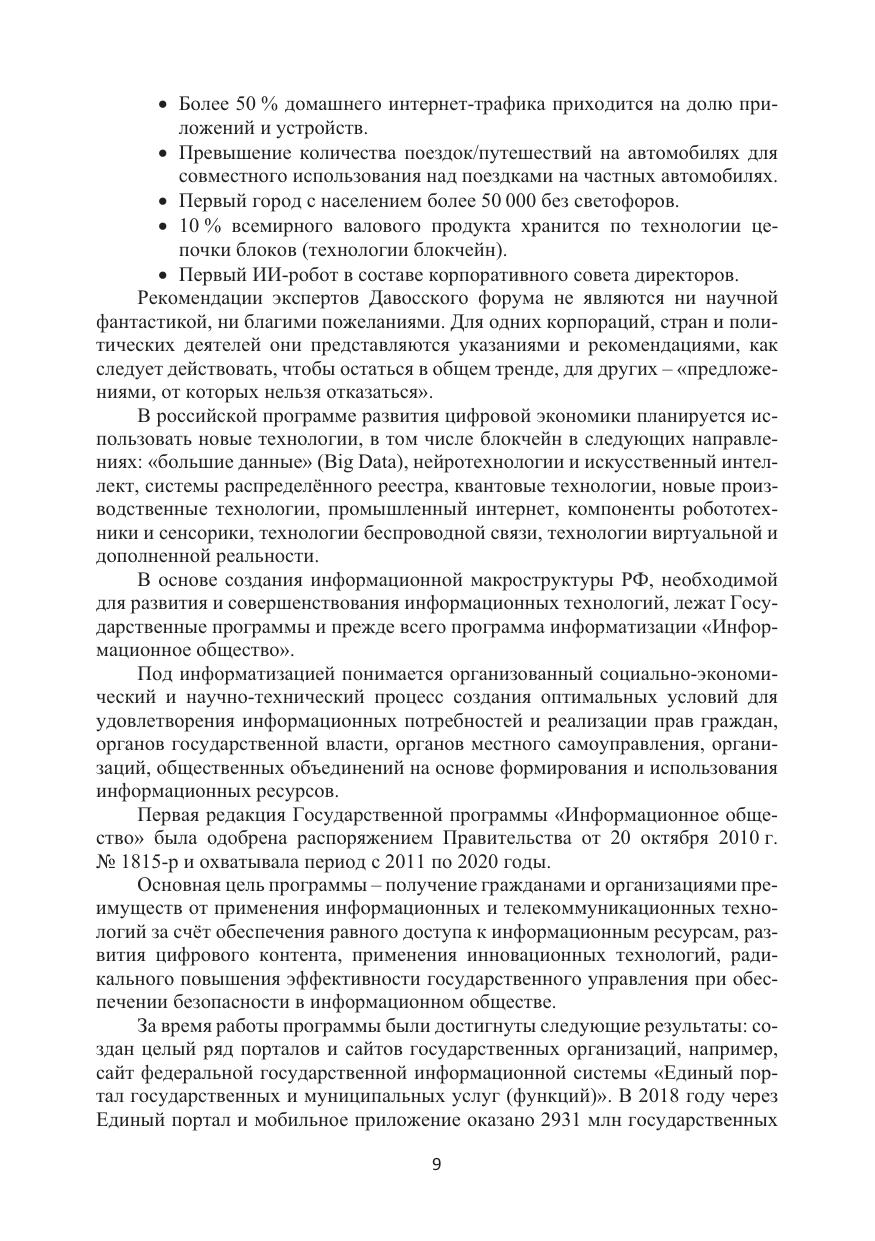 • Более 50 % домашнего интернет-трафика приходится на долю приложений и устройств.
• Превышение количества поездок/путешествий на автомобилях для совместного использования над поездками на частных автомобилях.
• Первый город с населением более 50 000 без светофоров.
• 10 % всемирного валового продукта хранится по технологии цепочки блоков (технологии блокчейн).
• Первый ИИ-робот в составе корпоративного совета директоров.

Рекомендации экспертов Давосского форума не являются ни научной фантастикой, ни благими пожеланиями. Для одних корпораций, стран и политических деятелей они представляются указаниями и рекомендациями, как следует действовать, чтобы остаться в общем тренде, для других – «предложениями, от которых нельзя отказаться».

В российской программе развития цифровой экономики планируется использовать новые технологии, в том числе блокчейн в следующих направлениях: «большие данные» (Big Data), нейротехнологии и искусственный интеллект, системы распределённого реестра, квантовые технологии, новые производственные технологии, промышленный интернет, компоненты робототехники и сенсорики, технологии беспроводной связи, технологии виртуальной и дополненной реальности.

В основе создания информационной макроструктуры РФ, необходимой для развития и совершенствования информационных технологий, лежат Государственные программы и прежде всего программа информатизации «Информационное общество».

Под информатизацией понимается организованный социально-экономический и научно-технический процесс создания оптимальных условий для удовлетворения информационных потребностей и реализации прав граждан, органов государственной власти, органов местного самоуправления, организаций, общественных объединений на основе формирования и использования информационных ресурсов.

Первая редакция Государственной программы «Информационное общество» была одобрена распоряжением Правительства от 20 октября 2010 г. № 1815-р и охватывала период с 2011 по 2020 годы.

Основная цель программы – получение гражданами и организациями преимуществ от применения информационных и телекоммуникационных технологий за счёт обеспечения равного доступа к информационным ресурсам, развития цифрового контента, применения инновационных технологий, радикального повышения эффективности государственного управления при обеспечении безопасности в информационном обществе.

За время работы программы были достигнуты следующие результаты: создан целый ряд порталов и сайтов государственных организаций, например, сайт федеральной государственной информационной системы «Единый портал государственных и муниципальных услуг (функций)». В 2018 году через Единый портал и мобильное приложение оказано 2931 млн государственных

9